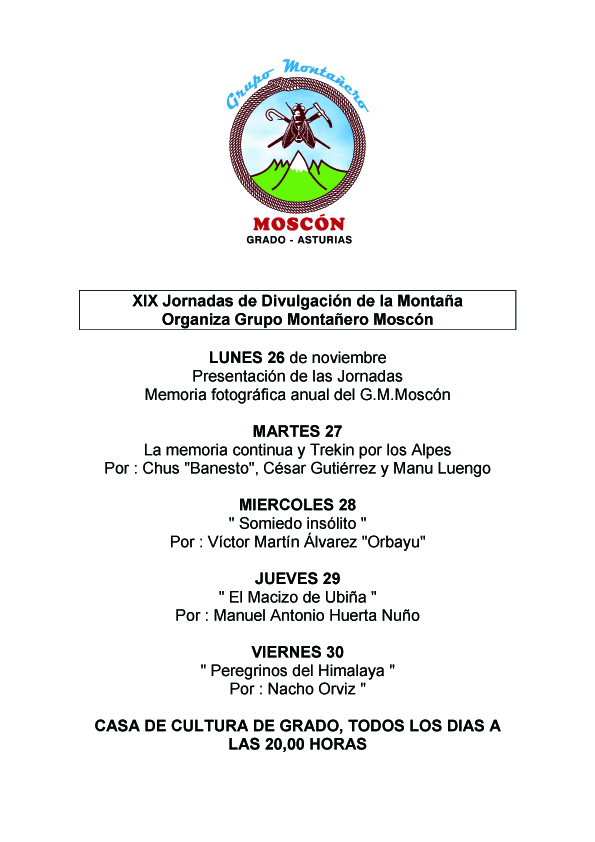 Grupo Montañero

MOSCÓN
GRADO - ASTURIAS

XIX Jornadas de Divulgación de la Montaña
Organiza Grupo Montañero Moscón

LUNES 26 de noviembre
Presentación de las Jornadas
Memoria fotográfica anual del G.M.Moscón

MARTES 27
La memoria continua y Trekin por los Alpes
Por : Chus "Banesto", César Gutiérrez y Manu Luengo

MIERCOLES 28
" Somiedo insólito "
Por : Víctor Martín Álvarez "Orbayu"

JUEVES 29
" El Macizo de Ubiña "
Por : Manuel Antonio Huerta Nuño

VIERNES 30
" Peregrinos del Himalaya "
Por : Nacho Orviz "

CASA DE CULTURA DE GRADO, TODOS LOS DIAS A LAS 20,00 HORAS